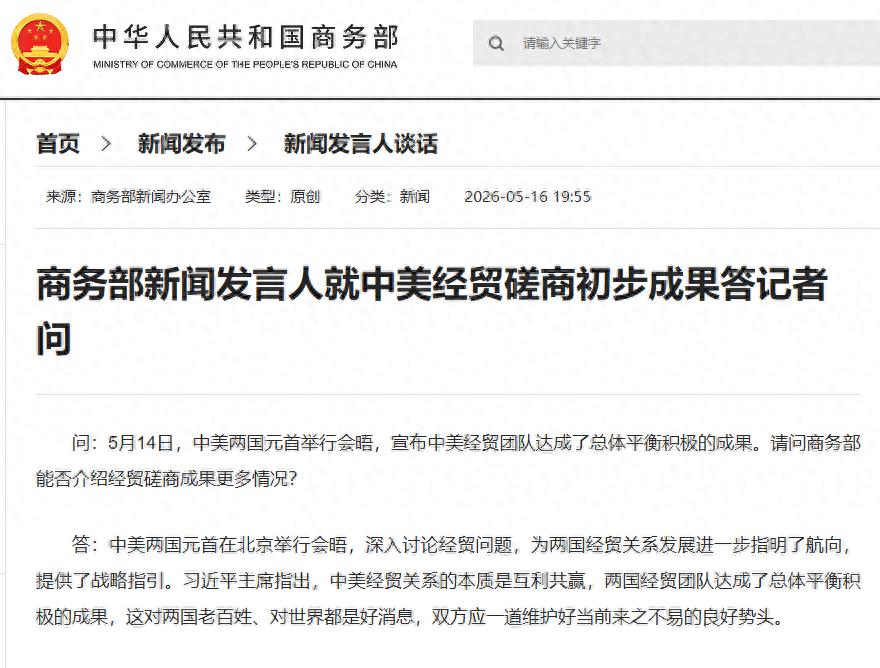 中华人民共和国商务部
MINISTRY OF COMMERCE OF THE PEOPLE'S REPUBLIC OF CHINA

请输入关键字

首页 > 新闻发布 > 新闻发言人谈话

来源：商务部新闻办公室 类型：原创 分类：新闻 2026-05-16 19:55

商务部新闻发言人就中美经贸磋商初步成果答记者问

问：5月14日，中美两国元首举行会晤，宣布中美经贸团队达成了总体平衡积极的成果。请问商务部能否介绍经贸磋商成果更多情况？

答：中美两国元首在北京举行会晤，深入讨论经贸问题，为两国经贸关系发展进一步指明了航向，提供了战略指引。习近平主席指出，中美经贸关系的本质是互利共赢，两国经贸团队达成了总体平衡积极的成果，这对两国老百姓、对世界都是好消息，双方应一道维护好当前来之不易的良好势头。